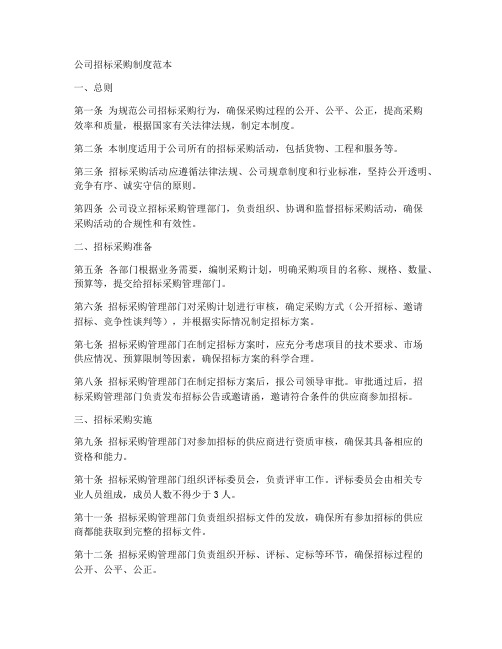 公司招标采购制度范本

一、总则

第一条 为规范公司招标采购行为，确保采购过程的公开、公平、公正，提高采购效率和质量，根据国家有关法律法规，制定本制度。

第二条 本制度适用于公司所有的招标采购活动，包括货物、工程和服务等。

第三条 招标采购活动应遵循法律法规、公司规章制度和行业标准，坚持公开透明、竞争有序、诚实守信的原则。

第四条 公司设立招标采购管理部门，负责组织、协调和监督招标采购活动，确保采购活动的合规性和有效性。

二、招标采购准备

第五条 各部门根据业务需要，编制采购计划，明确采购项目的名称、规格、数量、预算等，提交给招标采购管理部门。

第六条 招标采购管理部门对采购计划进行审核，确定采购方式（公开招标、邀请招标、竞争性谈判等），并根据实际情况制定招标方案。

第七条 招标采购管理部门在制定招标方案时，应充分考虑项目的技术要求、市场供应情况、预算限制等因素，确保招标方案的科学合理。

第八条 招标采购管理部门在制定招标方案后，报公司领导审批。审批通过后，招标采购管理部门负责发布招标公告或邀请函，邀请符合条件的供应商参加招标。

三、招标采购实施

第九条 招标采购管理部门对参加招标的供应商进行资质审核，确保其具备相应的资格和能力。

第十条 招标采购管理部门组织评标委员会，负责评审工作。评标委员会由相关专业人员组成，成员人数不得少于 3 人。

第十一条 招标采购管理部门负责组织招标文件的发放，确保所有参加招标的供应商都能获取到完整的招标文件。

第十二条 招标采购管理部门负责组织开标、评标、定标等环节，确保招标过程的公开、公平、公正。